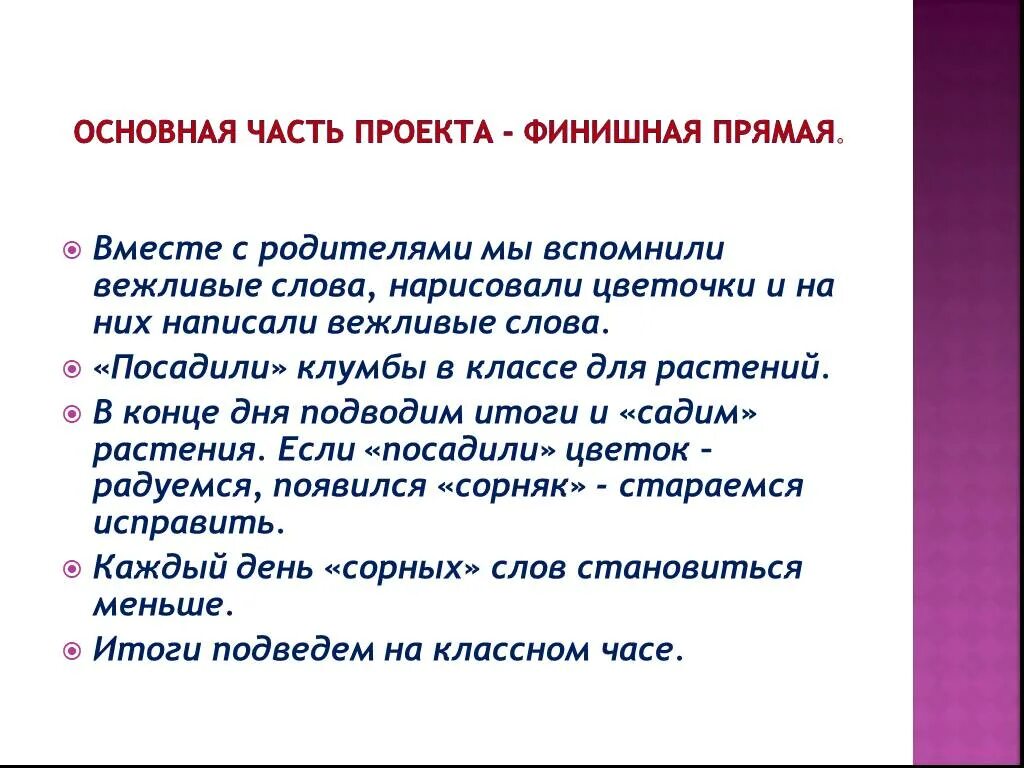 ОСНОВНАЯ ЧАСТЬ ПРОЕКТА - ФИНИШНАЯ ПРЯМАЯ.

Вместе с родителями мы вспомнили вежливые слова, нарисовали цветочки и на них написали вежливые слова.

«Посадили» клумбы в классе для растений.

В конце дня подводим итоги и «садим» растения. Если «посадили» цветок – радуемся, появился «сорняк» - стараемся исправить.

Каждый день «сорных» слов становиться меньше.

Итоги подведем на классном часе.